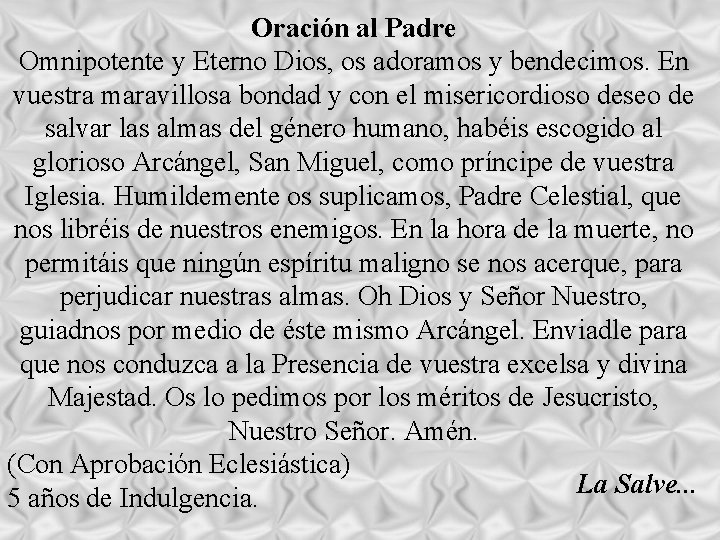 Oración al Padre
Omnipotente y Eterno Dios, os adoramos y bendecimos. En vuestra maravillosa bondad y con el misericordioso deseo de salvar las almas del género humano, habéis escogido al glorioso Arcángel, San Miguel, como príncipe de vuestra Iglesia. Humildemente os suplicamos, Padre Celestial, que nos libréis de nuestros enemigos. En la hora de la muerte, no permitáis que ningún espíritu maligno se nos acerque, para perjudicar nuestras almas. Oh Dios y Señor Nuestro, guiadnos por medio de éste mismo Arcángel. Enviadle para que nos conduzca a la Presencia de vuestra excelsa y divina Majestad. Os lo pedimos por los méritos de Jesucristo, Nuestro Señor. Amén.
(Con Aprobación Eclesiástica)
5 años de Indulgencia.

La Salve...